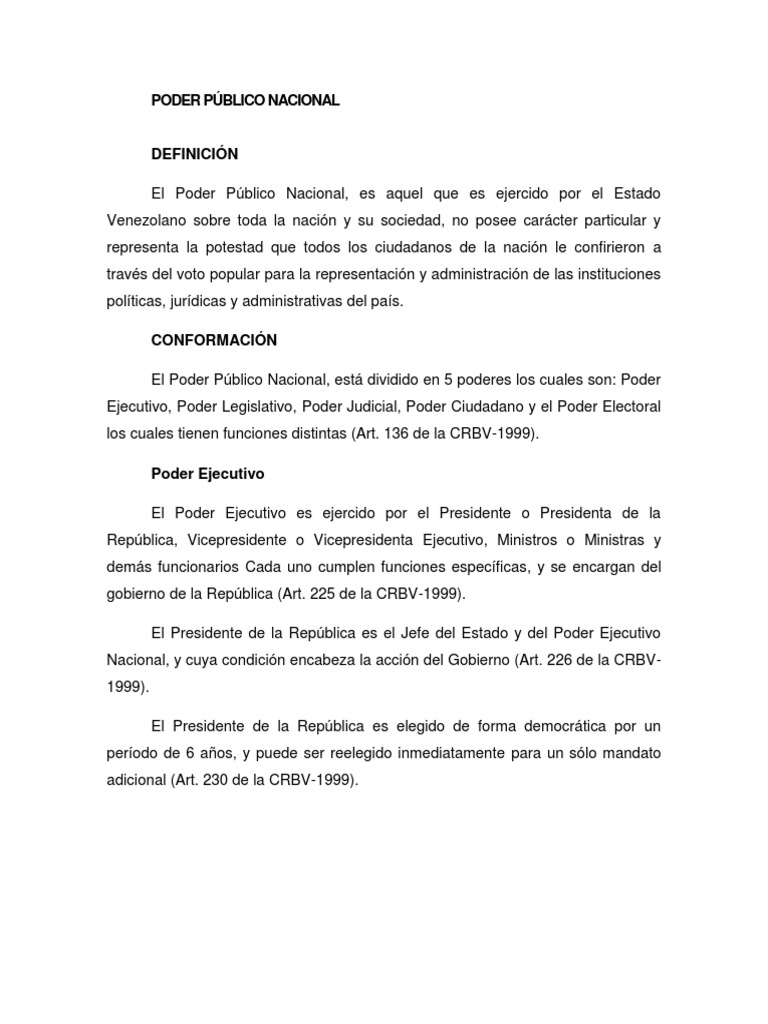 PODER PÚBLICO NACIONAL

DEFINICIÓN

El Poder Público Nacional, es aquel que es ejercido por el Estado Venezolano sobre toda la nación y su sociedad, no posee carácter particular y representa la potestad que todos los ciudadanos de la nación le confirieron a través del voto popular para la representación y administración de las instituciones políticas, jurídicas y administrativas del país.

CONFORMACIÓN

El Poder Público Nacional, está dividido en 5 poderes los cuales son: Poder Ejecutivo, Poder Legislativo, Poder Judicial, Poder Ciudadano y el Poder Electoral los cuales tienen funciones distintas (Art. 136 de la CRBV-1999).

Poder Ejecutivo

El Poder Ejecutivo es ejercido por el Presidente o Presidenta de la República, Vicepresidente o Vicepresidenta Ejecutivo, Ministros o Ministras y demás funcionarios Cada uno cumplen funciones específicas, y se encargan del gobierno de la República (Art. 225 de la CRBV-1999).

El Presidente de la República es el Jefe del Estado y del Poder Ejecutivo Nacional, y cuya condición encabeza la acción del Gobierno (Art. 226 de la CRBV-1999).

El Presidente de la República es elegido de forma democrática por un período de 6 años, y puede ser reelegido inmediatamente para un sólo mandato adicional (Art. 230 de la CRBV-1999).